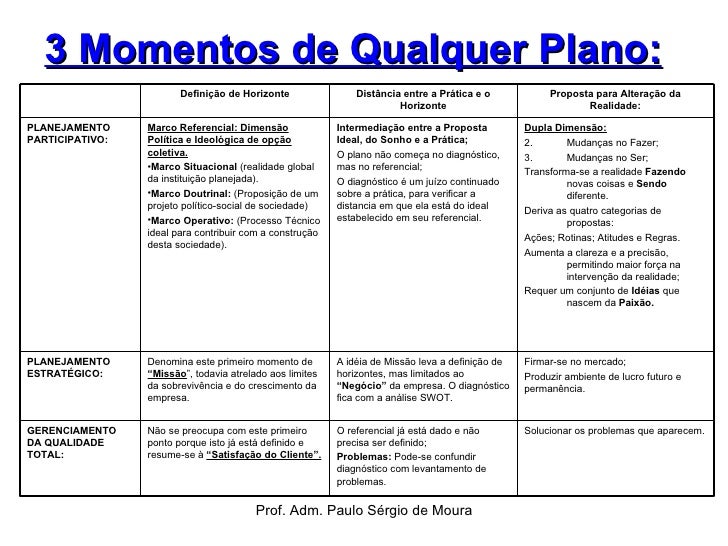 3 Momentos de Qualquer Plano:

| | Definição de Horizonte | Distância entre a Prática e o Horizonte | Proposta para Alteração da Realidade: |
|---|---|---|---|
| PLANEJAMENTO PARTICIPATIVO: | Marco Referencial: Dimensão Política e Ideológica de opção coletiva. •Marco Situacional (realidade global da instituição planejada). •Marco Doutrinal: (Proposição de um projeto político-social de sociedade) •Marco Operativo: (Processo Técnico ideal para contribuir com a construção desta sociedade). | Intermediação entre a Proposta Ideal, do Sonho e a Prática; O plano não começa no diagnóstico, mas no referencial; O diagnóstico é um juízo continuado sobre a prática, para verificar a distancia em que ela está do ideal estabelecido em seu referencial. | Dupla Dimensão: 2. Mudanças no Fazer; 3. Mudanças no Ser; Transforma-se a realidade Fazendo novas coisas e Sendo diferente. Deriva as quatro categorias de propostas: Ações; Rotinas; Atitudes e Regras. Aumenta a clareza e a precisão, permitindo maior força na intervenção da realidade; Requer um conjunto de Idéias que nascem da Paixão. |
| PLANEJAMENTO ESTRATÉGICO: | Denomina este primeiro momento de "Missão", todavia atrelado aos limites da sobrevivência e do crescimento da empresa. | A idéia de Missão leva a definição de horizontes, mas limitados ao "Negócio" da empresa. O diagnóstico fica com a análise SWOT. | Firmar-se no mercado; Produzir ambiente de lucro futuro e permanência. |
| GERENCIAMENTO DA QUALIDADE TOTAL: | Não se preocupa com este primeiro ponto porque isto já está definido e resume-se à "Satisfação do Cliente". | O referencial já está dado e não precisa ser definido; Problemas: Pode-se confundir diagnóstico com levantamento de problemas. | Solucionar os problemas que aparecem. |

Prof. Adm. Paulo Sérgio de Moura